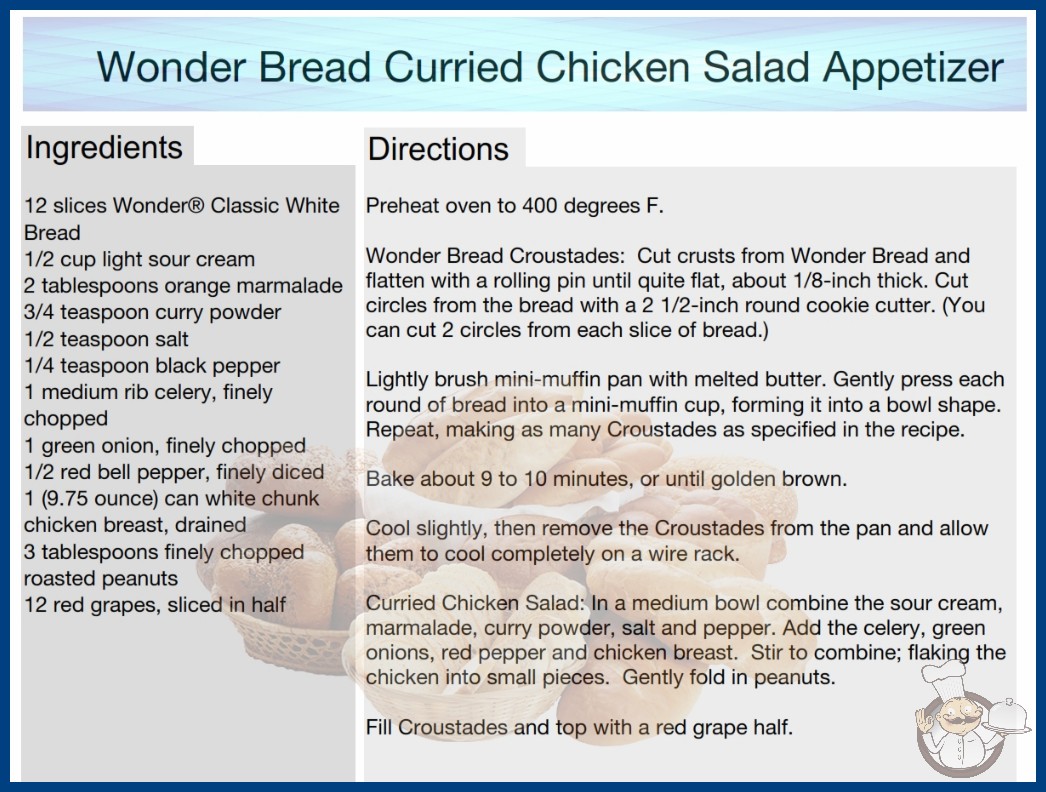 Wonder Bread Curried Chicken Salad Appetizer

Ingredients

12 slices Wonder® Classic White Bread
1/2 cup light sour cream
2 tablespoons orange marmalade
3/4 teaspoon curry powder
1/2 teaspoon salt
1/4 teaspoon black pepper
1 medium rib celery, finely chopped
1 green onion, finely chopped
1/2 red bell pepper, finely diced
1 (9.75 ounce) can white chunk chicken breast, drained
3 tablespoons finely chopped roasted peanuts
12 red grapes, sliced in half

Directions

Preheat oven to 400 degrees F.

Wonder Bread Croustades: Cut crusts from Wonder Bread and flatten with a rolling pin until quite flat, about 1/8-inch thick. Cut circles from the bread with a 2 1/2-inch round cookie cutter. (You can cut 2 circles from each slice of bread.)

Lightly brush mini-muffin pan with melted butter. Gently press each round of bread into a mini-muffin cup, forming it into a bowl shape. Repeat, making as many Croustades as specified in the recipe.

Bake about 9 to 10 minutes, or until golden brown.

Cool slightly, then remove the Croustades from the pan and allow them to cool completely on a wire rack.

Curried Chicken Salad: In a medium bowl combine the sour cream, marmalade, curry powder, salt and pepper. Add the celery, green onions, red pepper and chicken breast. Stir to combine; flaking the chicken into small pieces. Gently fold in peanuts.

Fill Croustades and top with a red grape half.